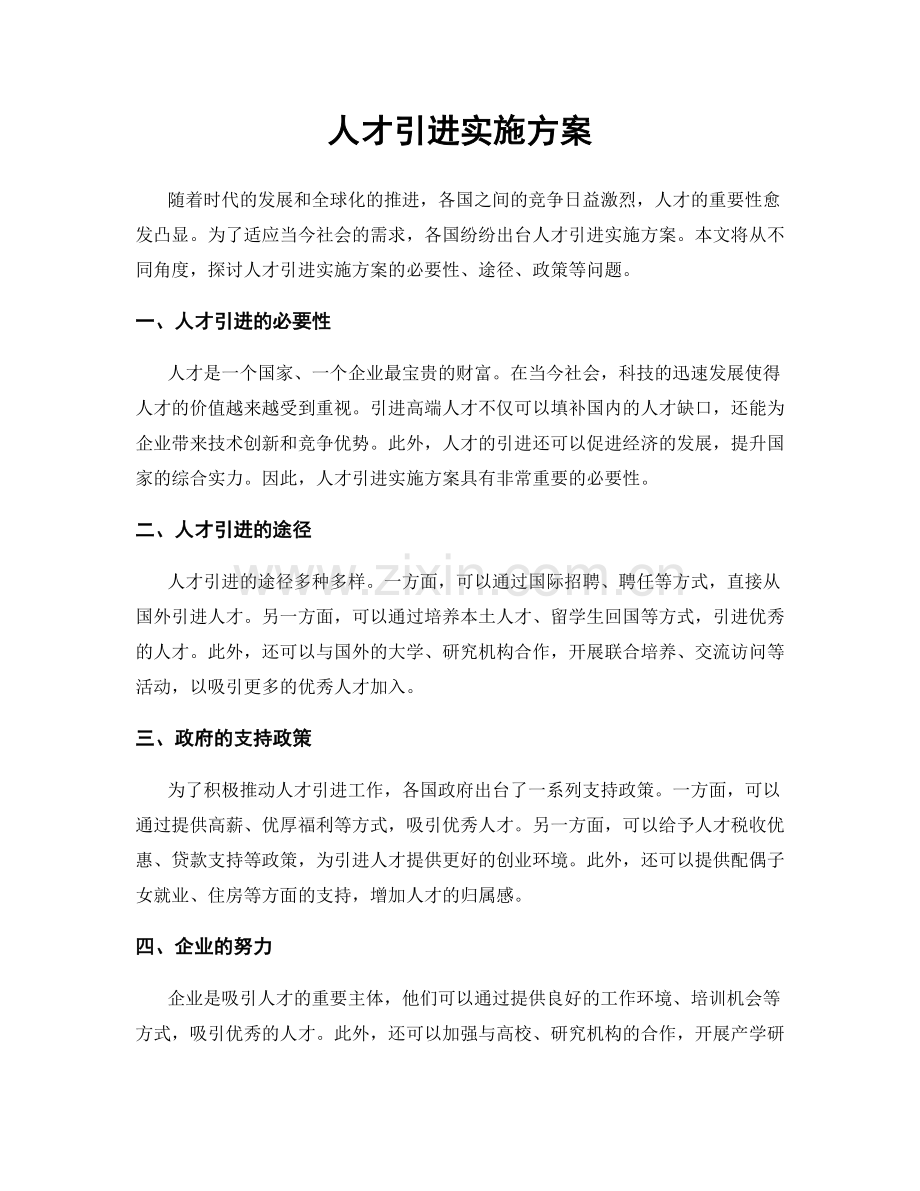 人才引进实施方案

随着时代的发展和全球化的推进，各国之间的竞争日益激烈，人才的重要性愈发凸显。为了适应当今社会的需求，各国纷纷出台人才引进实施方案。本文将从不同角度，探讨人才引进实施方案的必要性、途径、政策等问题。

一、人才引进的必要性

人才是一个国家、一个企业最宝贵的财富。在当今社会，科技的迅速发展使得人才的价值越来越受到重视。引进高端人才不仅可以填补国内的人才缺口，还能为企业带来技术创新和竞争优势。此外，人才的引进还可以促进经济的发展，提升国家的综合实力。因此，人才引进实施方案具有非常重要的必要性。

二、人才引进的途径

人才引进的途径多种多样。一方面，可以通过国际招聘、聘任等方式，直接从国外引进人才。另一方面，可以通过培养本土人才、留学生回国等方式，引进优秀的人才。此外，还可以与国外的大学、研究机构合作，开展联合培养、交流访问等活动，以吸引更多的优秀人才加入。

三、政府的支持政策

为了积极推动人才引进工作，各国政府出台了一系列支持政策。一方面，可以通过提供高薪、优厚福利等方式，吸引优秀人才。另一方面，可以给予人才税收优惠、贷款支持等政策，为引进人才提供更好的创业环境。此外，还可以提供配偶子女就业、住房等方面的支持，增加人才的归属感。

四、企业的努力

企业是吸引人才的重要主体，他们可以通过提供良好的工作环境、培训机会等方式，吸引优秀的人才。此外，还可以加强与高校、研究机构的合作，开展产学研

www.zixin.com.cn